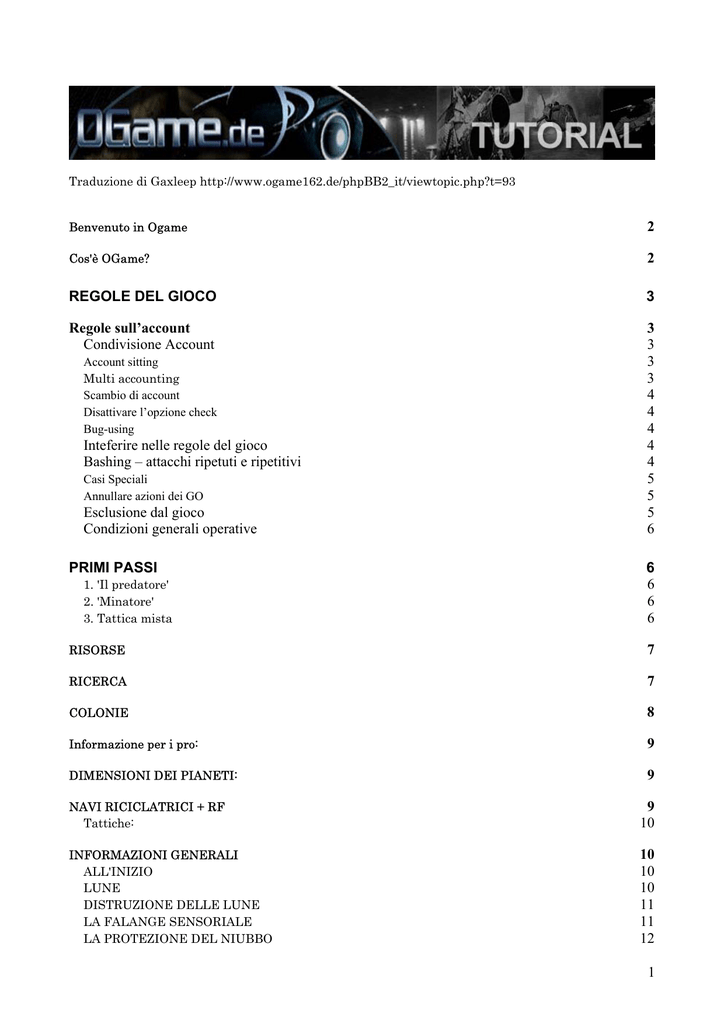 OGame.de TUTORIAL

Traduzione di Gaxleep http://www.ogame162.de/phpBB2_it/viewtopic.php?t=93

Benvenuto in Ogame 2

Cos'è OGame? 2

REGOLE DEL GIOCO 3

Regole sull'account 3
Condivisione Account 3
Account sitting 3
Multi accounting 3
Scambio di account 4
Disattivare l'opzione check 4
Bug-using 4
Inteferire nelle regole del gioco 4
Bashing – attacchi ripetuti e ripetitivi 4
Casi Speciali 5
Annullare azioni dei GO 5
Esclusione dal gioco 5
Condizioni generali operative 6

PRIMI PASSI 6
1. 'Il predatore' 6
2. 'Minatore' 6
3. Tattica mista 6

RISORSE 7

RICERCA 7

COLONIE 8

Informazione per i pro: 9

DIMENSIONI DEI PIANETI: 9

NAVI RICICLATRICI + RF 9
Tattiche: 10

INFORMAZIONI GENERALI 10
ALL'INIZIO 10
LUNE 10
DISTRUZIONE DELLE LUNE 11
LA FALANGE SENSORIALE 11
LA PROTEZIONE DEL NIUBBO 12

1